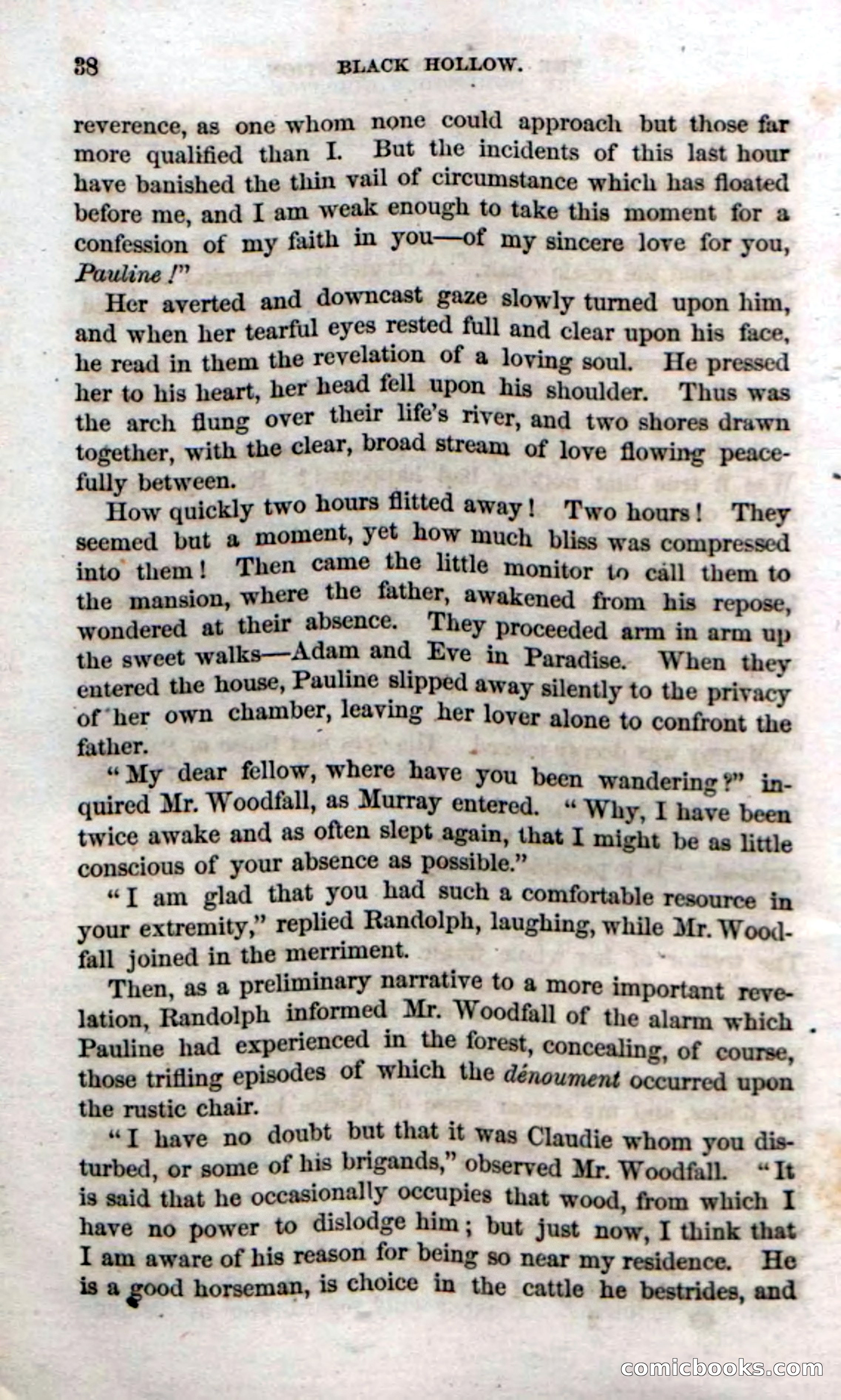 38 BLACK HOLLOW.

reverence, as one whom none could approach but those far more qualified than I. But the incidents of this last hour have banished the thin vail of circumstance which has floated before me, and I am weak enough to take this moment for a confession of my faith in you—of my sincere love for you, Pauline!"

Her averted and downcast gaze slowly turned upon him, and when her tearful eyes rested full and clear upon his face, he read in them the revelation of a loving soul. He pressed her to his heart, her head fell upon his shoulder. Thus was the arch flung over their life's river, and two shores drawn together, with the clear, broad stream of love flowing peacefully between.

How quickly two hours flitted away! Two hours! They seemed but a moment, yet how much bliss was compressed into them! Then came the little monitor to call them to the mansion, where the father, awakened from his repose, wondered at their absence. They proceeded arm in arm up the sweet walks—Adam and Eve in Paradise. When they entered the house, Pauline slipped away silently to the privacy of her own chamber, leaving her lover alone to confront the father.

"My dear fellow, where have you been wandering?" inquired Mr. Woodfall, as Murray entered. "Why, I have been twice awake and as often slept again, that I might be as little conscious of your absence as possible."

"I am glad that you had such a comfortable resource in your extremity," replied Randolph, laughing, while Mr. Woodfall joined in the merriment.

Then, as a preliminary narrative to a more important revelation, Randolph informed Mr. Woodfall of the alarm which Pauline had experienced in the forest, concealing, of course, those trifling episodes of which the dénoument occurred upon the rustic chair.

"I have no doubt but that it was Claudie whom you disturbed, or some of his brigands," observed Mr. Woodfall. "It is said that he occasionally occupies that wood, from which I have no power to dislodge him; but just now, I think that I am aware of his reason for being so near my residence. He is a good horseman, is choice in the cattle he bestrides, and

comicbooks.com